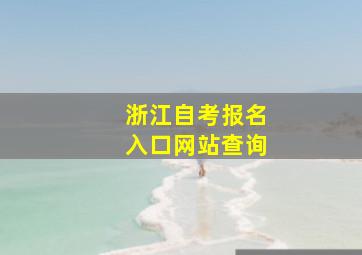 浙江自考报名
入口网站查询